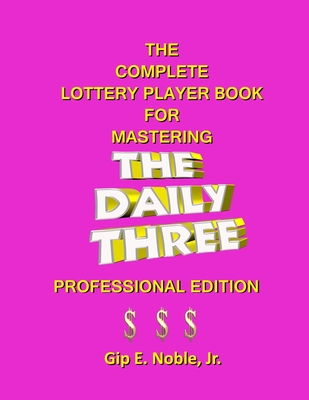 THE
COMPLETE
LOTTERY PLAYER BOOK
FOR
MASTERING
THE
DAILY
THREE

PROFESSIONAL EDITION

$ $ $

Gip E. Noble, Jr.